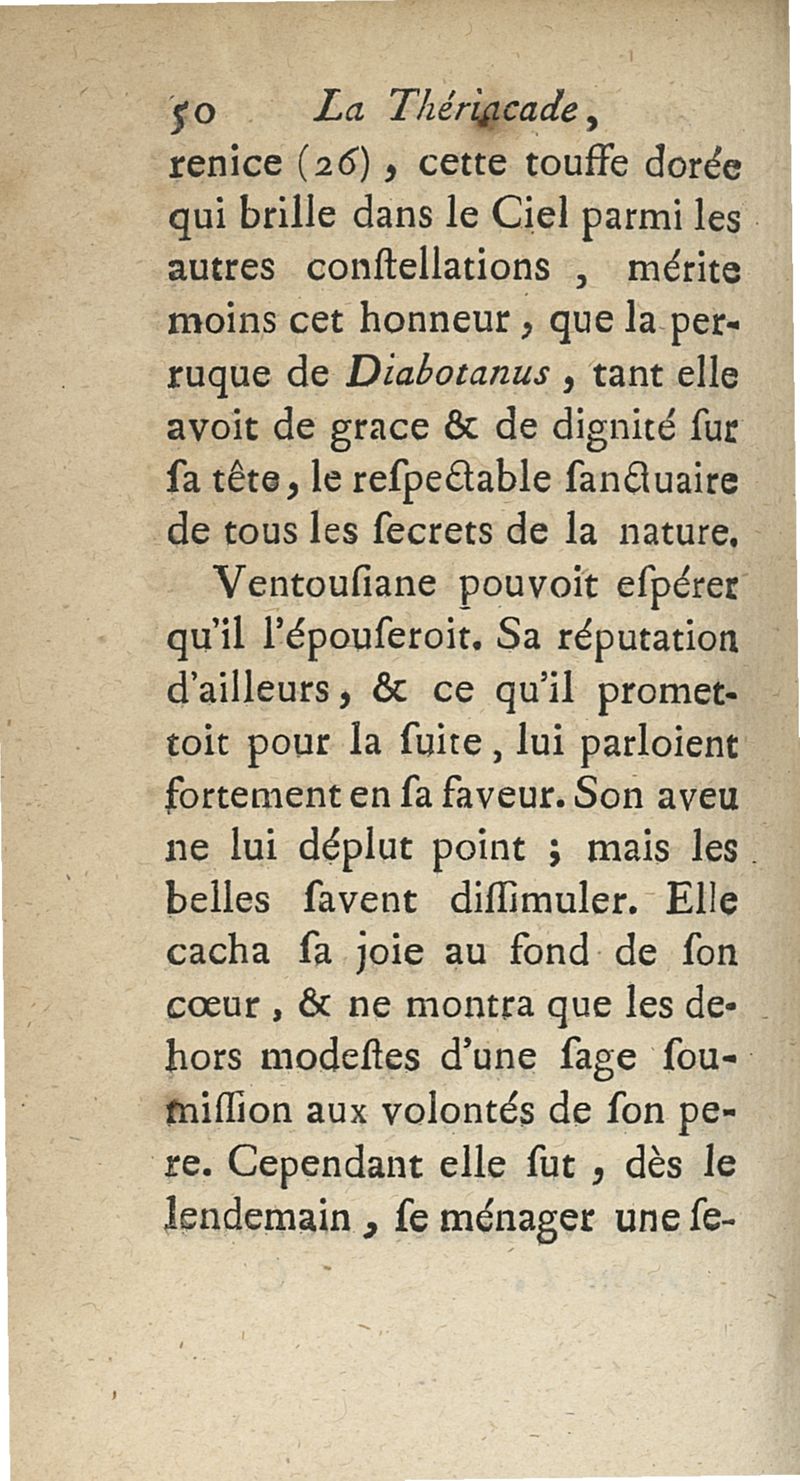 50 La Thériacade,

renice (26), cette touffe dorée qui brille dans le Ciel parmi les autres conſtellations, mérite moins cet honneur, que la perruque de Diabotanus, tant elle avoit de grace & de dignité ſur ſa tête, le reſpectable ſanctuaire de tous les ſecrets de la nature.

Ventouſiane pouvoit eſpérer qu'il l'épouſeroit. Sa réputation d'ailleurs, & ce qu'il promettoit pour la ſuite, lui parloient fortement en ſa faveur. Son aveu ne lui déplut point ; mais les belles ſavent diſſimuler. Elle cacha ſa joie au fond de ſon cœur, & ne montra que les dehors modeſtes d'une ſage ſoumiſſion aux volontés de ſon pere. Cependant elle ſut, dès le lendemain, ſe ménager une ſe-